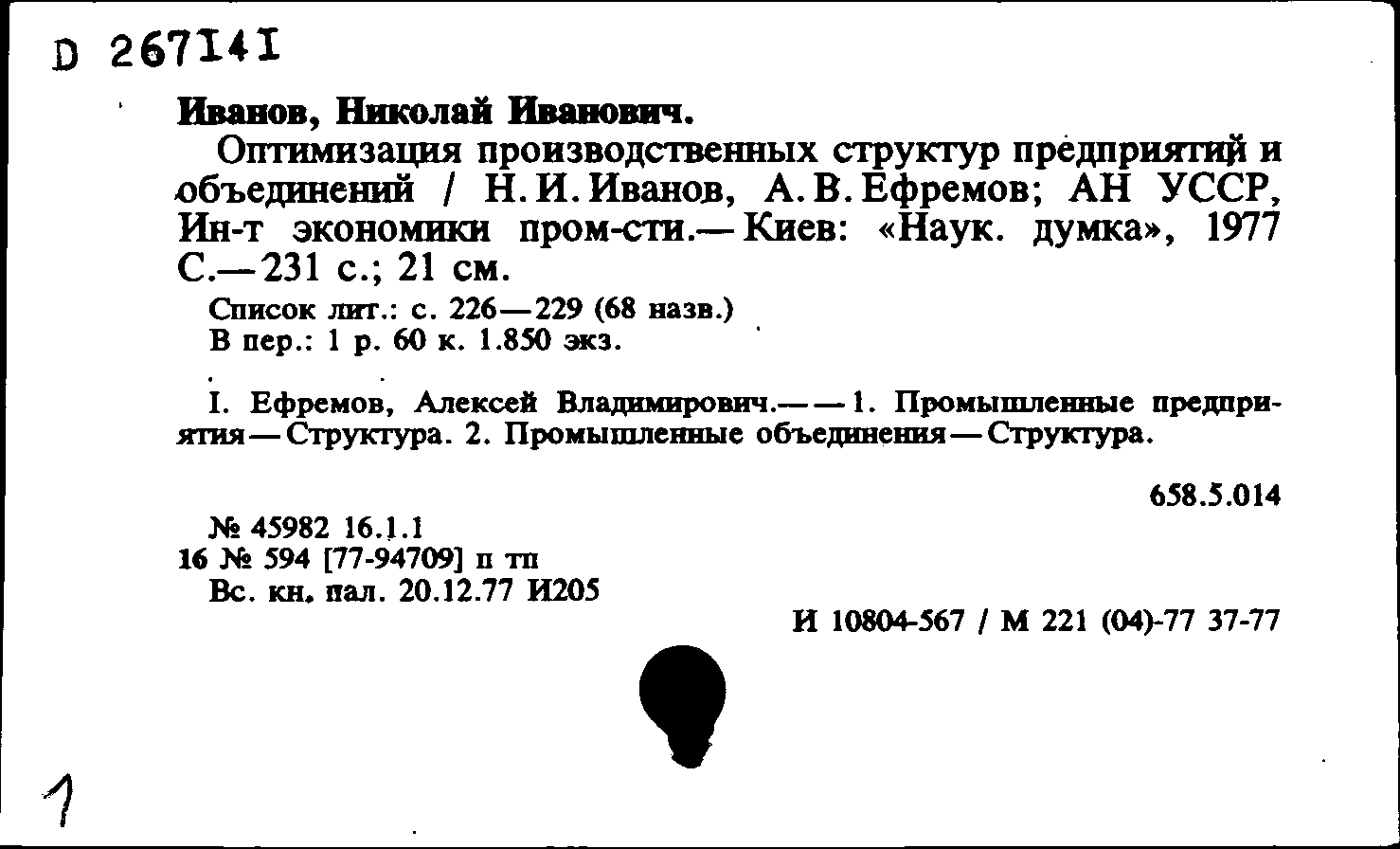 D 267141

Иванов, Николай Иванович.

Оптимизация производственных структур предприятий и объединений / Н. И. Иванов, А. В. Ефремов; АН УССР, Ин-т экономики пром-сти.— Киев: «Наук. думка», 1977 С.— 231 с.; 21 см.

Список лит.: с. 226—229 (68 назв.)
В пер.: 1 р. 60 к. 1.850 экз.

I. Ефремов, Алексей Владимирович.— — 1. Промышленные предприятия — Структура. 2. Промышленные объединения — Структура.

658.5.014

№ 45982 16.1.1
16 № 594 [77-94709] п тп
Вс. кн. пал. 20.12.77 И205

И 10804-567 / М 221 (04)-77 37-77

1